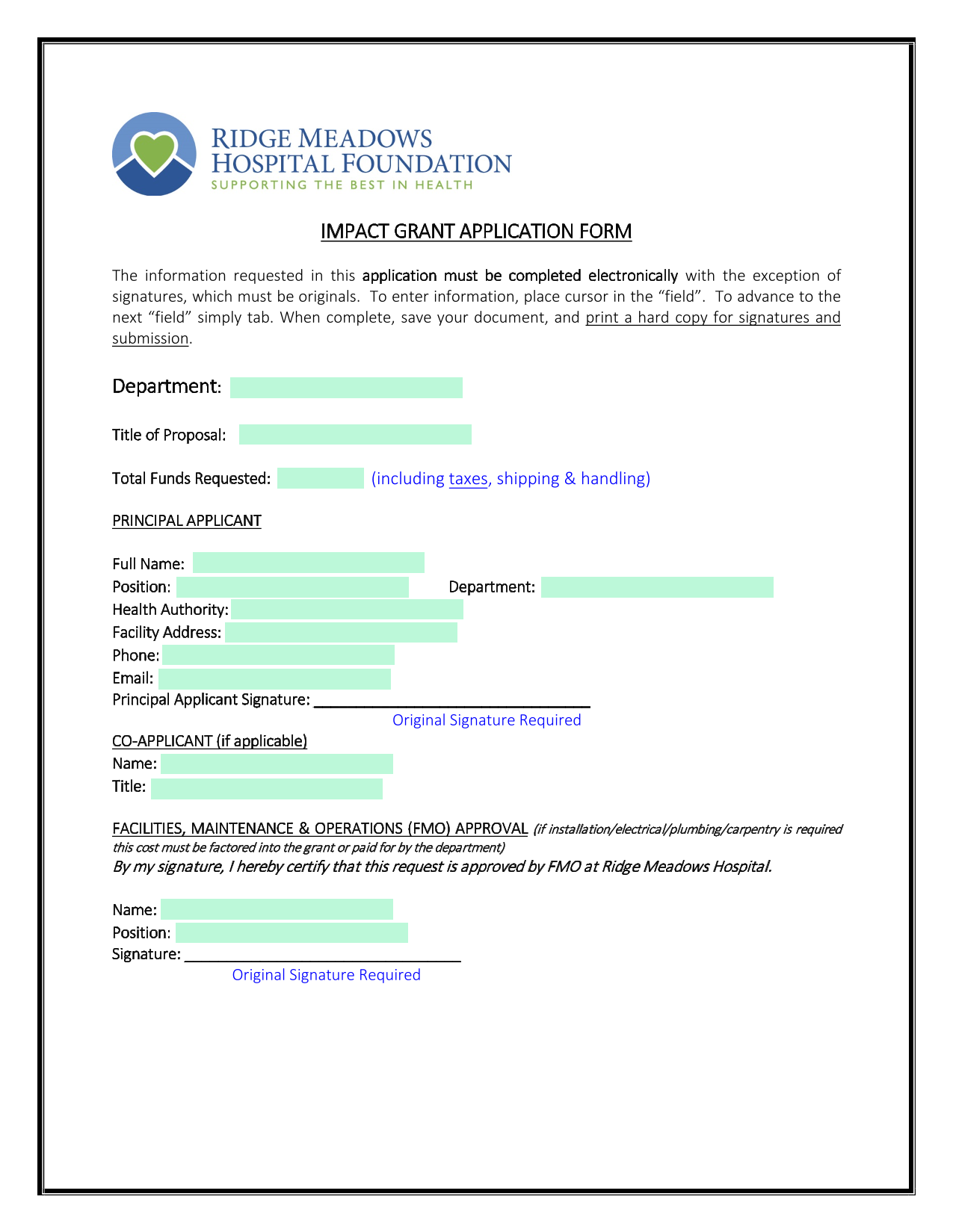 RIDGE MEADOWS
HOSPITAL FOUNDATION
SUPPORTING THE BEST IN HEALTH

IMPACT GRANT APPLICATION FORM

The information requested in this application must be completed electronically with the exception of signatures, which must be originals. To enter information, place cursor in the "field". To advance to the next "field" simply tab. When complete, save your document, and print a hard copy for signatures and submission.

Department:

Title of Proposal:

Total Funds Requested: (including taxes, shipping & handling)

PRINCIPAL APPLICANT

Full Name:
Position: Department:
Health Authority:
Facility Address:
Phone:
Email:
Principal Applicant Signature: ______________________________
Original Signature Required

CO-APPLICANT (if applicable)
Name:
Title:

FACILITIES, MAINTENANCE & OPERATIONS (FMO) APPROVAL (if installation/electrical/plumbing/carpentry is required this cost must be factored into the grant or paid for by the department)
By my signature, I hereby certify that this request is approved by FMO at Ridge Meadows Hospital.

Name:
Position:
Signature: ______________________________
Original Signature Required